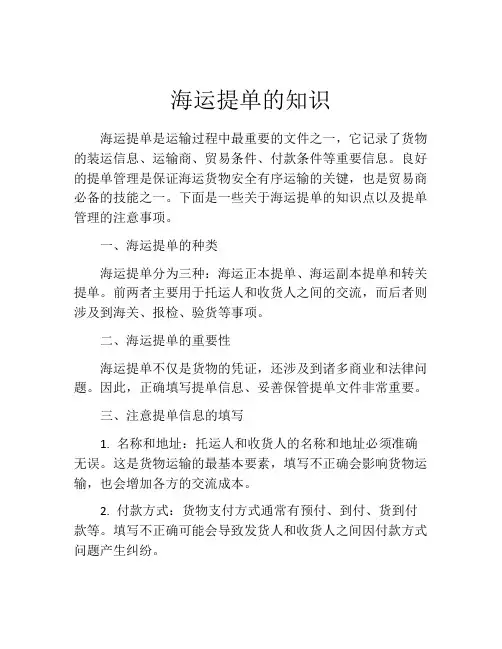 海运提单的知识

海运提单是运输过程中最重要的文件之一，它记录了货物的装运信息、运输商、贸易条件、付款条件等重要信息。良好的提单管理是保证海运货物安全有序运输的关键，也是贸易商必备的技能之一。下面是一些关于海运提单的知识点以及提单管理的注意事项。

一、海运提单的种类

海运提单分为三种：海运正本提单、海运副本提单和转关提单。前两者主要用于托运人和收货人之间的交流，而后者则涉及到海关、报检、验货等事项。

二、海运提单的重要性

海运提单不仅是货物的凭证，还涉及到诸多商业和法律问题。因此，正确填写提单信息、妥善保管提单文件非常重要。

三、注意提单信息的填写

1. 名称和地址：托运人和收货人的名称和地址必须准确无误。这是货物运输的最基本要素，填写不正确会影响货物运输，也会增加各方的交流成本。

2. 付款方式：货物支付方式通常有预付、到付、货到付款等。填写不正确可能会导致发货人和收货人之间因付款方式问题产生纠纷。